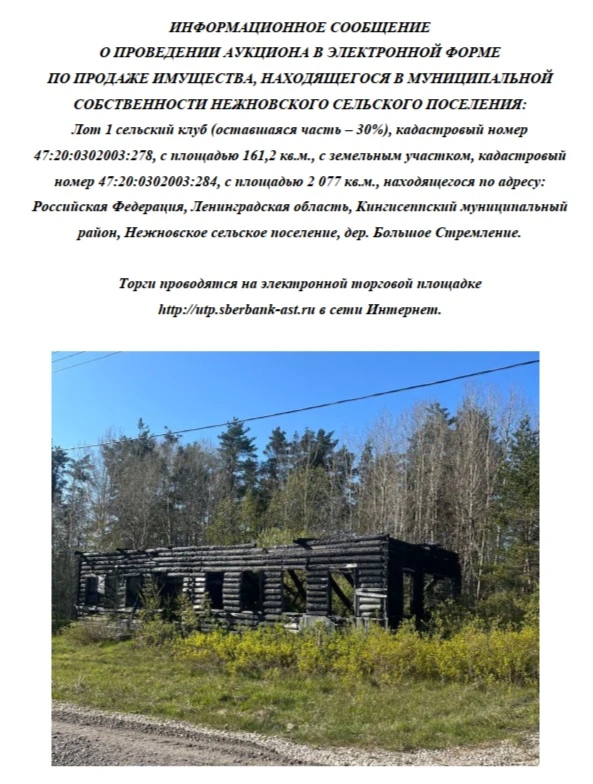 ИНФОРМАЦИОННОЕ СООБЩЕНИЕ
О ПРОВЕДЕНИИ АУКЦИОНА В ЭЛЕКТРОННОЙ ФОРМЕ
ПО ПРОДАЖЕ ИМУЩЕСТВА, НАХОДЯЩЕГОСЯ В МУНИЦИПАЛЬНОЙ
СОБСТВЕННОСТИ НЕЖНОВСКОГО СЕЛЬСКОГО ПОСЕЛЕНИЯ:
Лот 1 сельский клуб (оставшаяся часть – 30%), кадастровый номер 47:20:0302003:278, с площадью 161,2 кв.м., с земельным участком, кадастровый номер 47:20:0302003:284, с площадью 2 077 кв.м., находящегося по адресу: Российская Федерация, Ленинградская область, Кингисеппский муниципальный район, Нежновское сельское поселение, дер. Большое Стремление.

Торги проводятся на электронной торговой площадке http://utp.sberbank-ast.ru в сети Интернет.